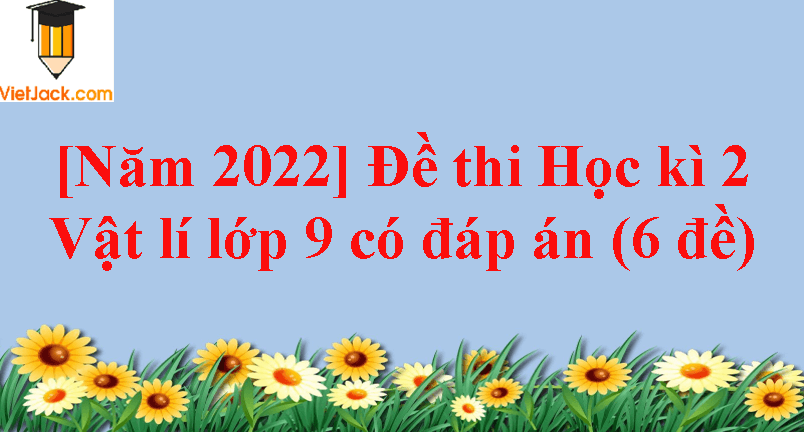 VietJack.com

[Năm 2022] Đề thi Học kì 2 Vật lí lớp 9 có đáp án (6 đề)